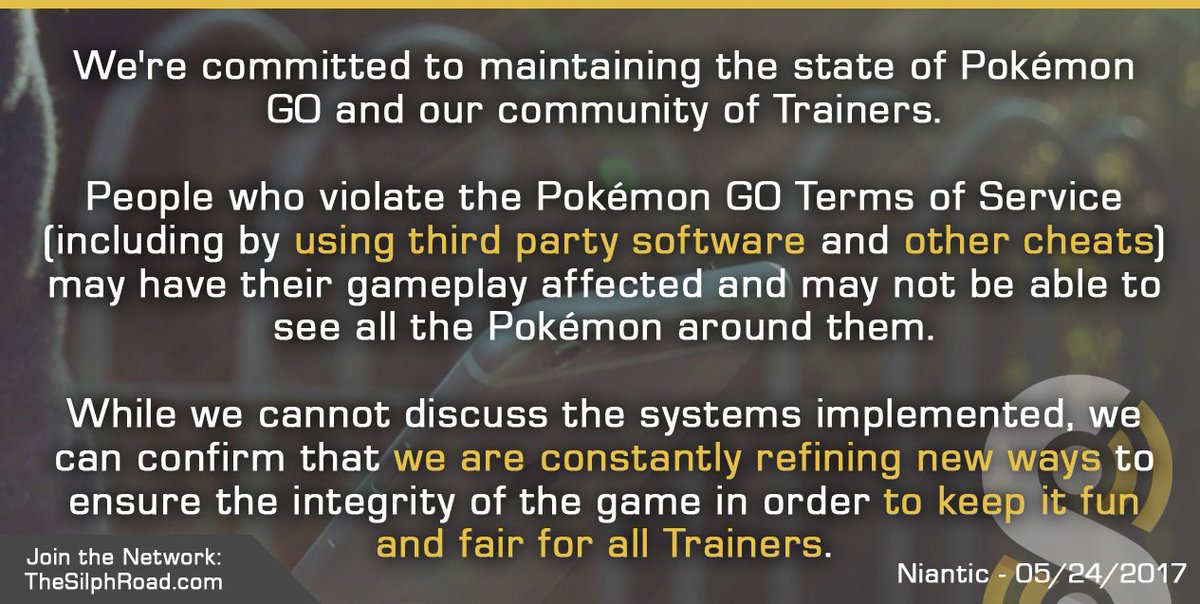 We're committed to maintaining the state of Pokémon GO and our community of Trainers.

People who violate the Pokémon GO Terms of Service (including by using third party software and other cheats) may have their gameplay affected and may not be able to see all the Pokémon around them.

While we cannot discuss the systems implemented, we can confirm that we are constantly refining new ways to ensure the integrity of the game in order to keep it fun and fair for all Trainers.

Join the Network:
TheSilphRoad.com

Niantic - 05/24/2017